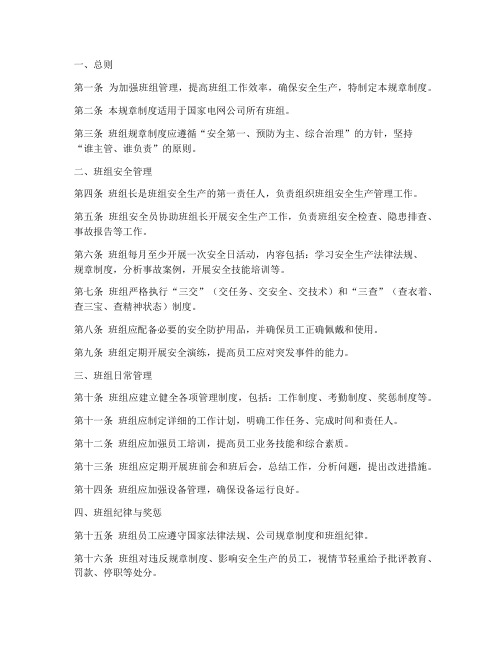 一、总则

第一条 为加强班组管理，提高班组工作效率，确保安全生产，特制定本规章制度。

第二条 本规章制度适用于国家电网公司所有班组。

第三条 班组规章制度应遵循“安全第一、预防为主、综合治理”的方针，坚持“谁主管、谁负责”的原则。

二、班组安全管理

第四条 班组长是班组安全生产的第一责任人，负责组织班组安全生产管理工作。

第五条 班组安全员协助班组长开展安全生产工作，负责班组安全检查、隐患排查、事故报告等工作。

第六条 班组每月至少开展一次安全日活动，内容包括：学习安全生产法律法规、规章制度，分析事故案例，开展安全技能培训等。

第七条 班组严格执行“三交”（交任务、交安全、交技术）和“三查”（查衣着、查三宝、查精神状态）制度。

第八条 班组应配备必要的安全防护用品，并确保员工正确佩戴和使用。

第九条 班组定期开展安全演练，提高员工应对突发事件的能力。

三、班组日常管理

第十条 班组应建立健全各项管理制度，包括：工作制度、考勤制度、奖惩制度等。

第十一条 班组应制定详细的工作计划，明确工作任务、完成时间和责任人。

第十二条 班组应加强员工培训，提高员工业务技能和综合素质。

第十三条 班组应定期开展班前会和班后会，总结工作，分析问题，提出改进措施。

第十四条 班组应加强设备管理，确保设备运行良好。

四、班组纪律与奖惩

第十五条 班组员工应遵守国家法律法规、公司规章制度和班组纪律。

第十六条 班组对违反规章制度、影响安全生产的员工，视情节轻重给予批评教育、罚款、停职等处分。